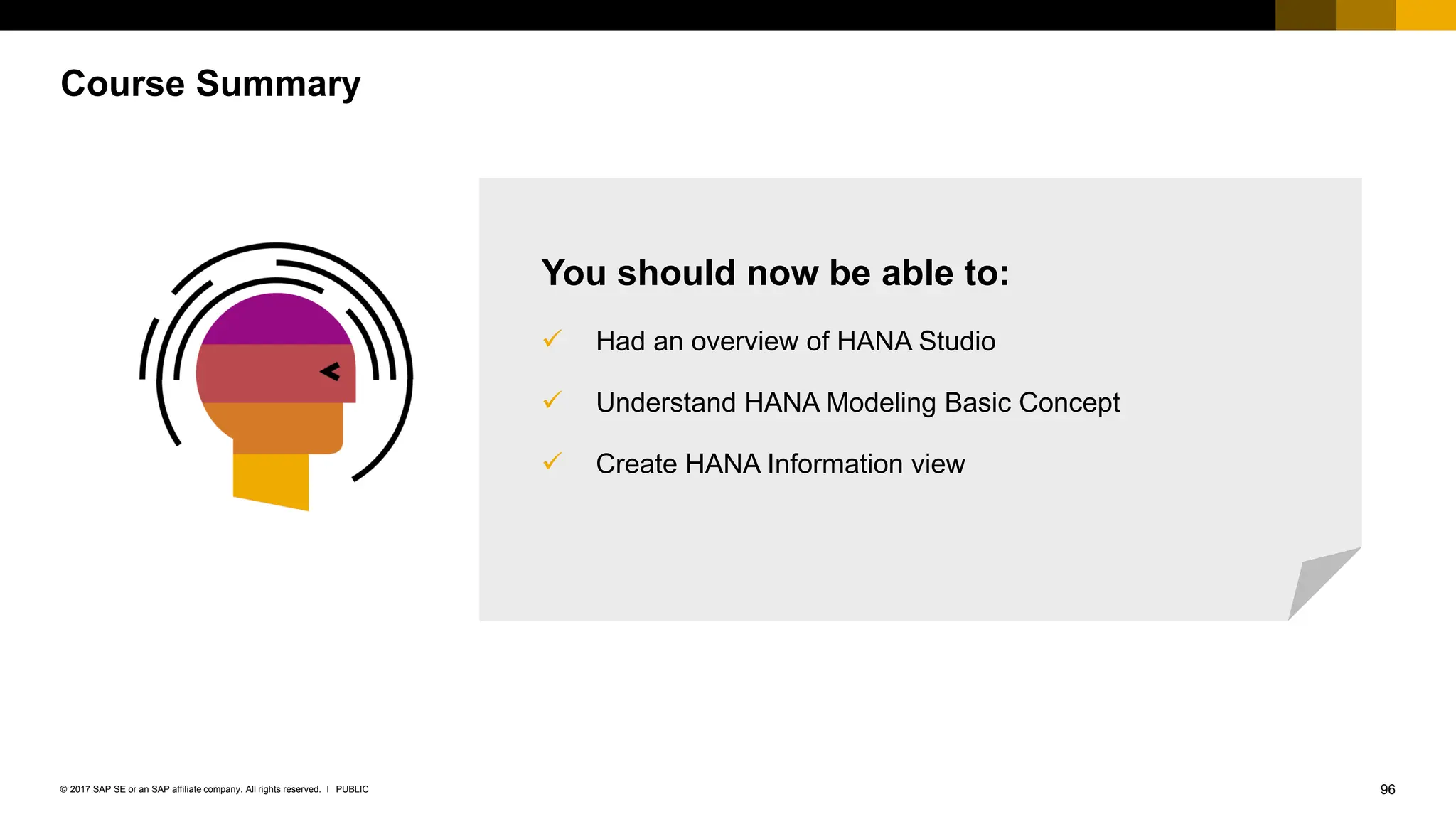 Course Summary

You should now be able to:

✓ Had an overview of HANA Studio

✓ Understand HANA Modeling Basic Concept

✓ Create HANA Information view

© 2017 SAP SE or an SAP affiliate company. All rights reserved. I PUBLIC

96